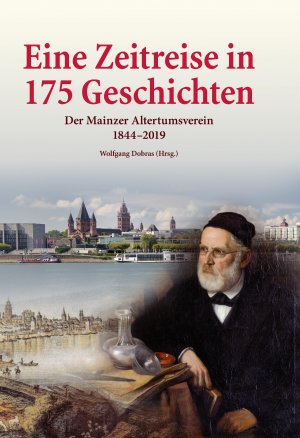 Eine Zeitreise in 175 Geschichten

Der Mainzer Altertumsverein
1844–2019

Wolfgang Dobras (Hrsg.)